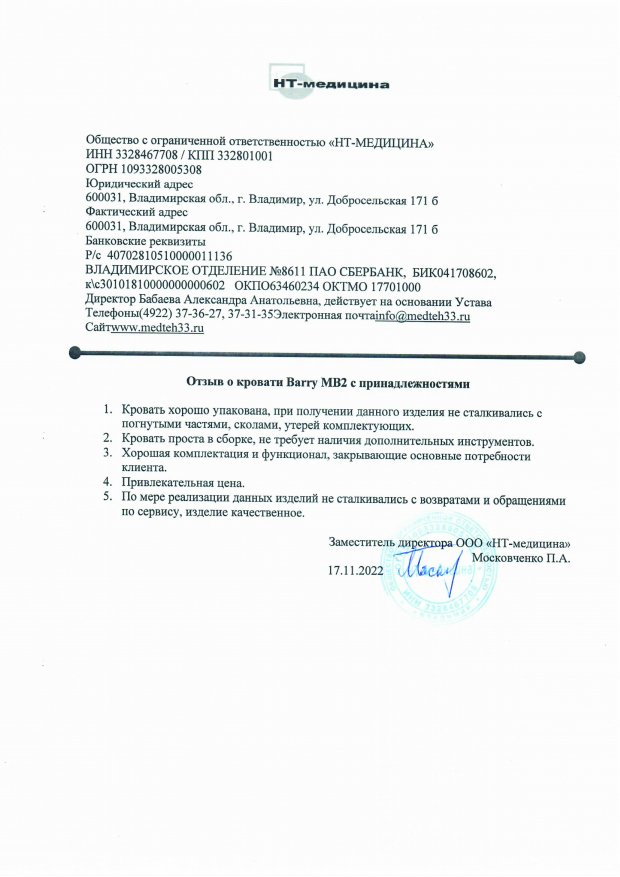 НТ-медицина

Общество с ограниченной ответственностью «НТ-МЕДИЦИНА»
ИНН 3328467708 / КПП 332801001
ОГРН 1093328005308
Юридический адрес
600031, Владимирская обл., г. Владимир, ул. Добросельская 171 б
Фактический адрес
600031, Владимирская обл., г. Владимир, ул. Добросельская 171 б
Банковские реквизиты
Р/с 40702810510000011136
ВЛАДИМИРСКОЕ ОТДЕЛЕНИЕ №8611 ПАО СБЕРБАНК, БИК041708602, к\с30101810000000000602 ОКПО63460234 ОКТМО 17701000
Директор Бабаева Александра Анатольевна, действует на основании Устава
Телефоны(4922) 37-36-27, 37-31-35Электронная почтаinfo@medteh33.ru
Сайтwww.medteh33.ru

Отзыв о кровати Barry MB2 с принадлежностями

1. Кровать хорошо упакована, при получении данного изделия не сталкивались с погнутыми частями, сколами, утерей комплектующих.
2. Кровать проста в сборке, не требует наличия дополнительных инструментов.
3. Хорошая комплектация и функционал, закрывающие основные потребности клиента.
4. Привлекательная цена.
5. По мере реализации данных изделий не сталкивались с возвратами и обращениями по сервису, изделие качественное.

Заместитель директора ООО «НТ-медицина»
Московченко П.А.
17.11.2022